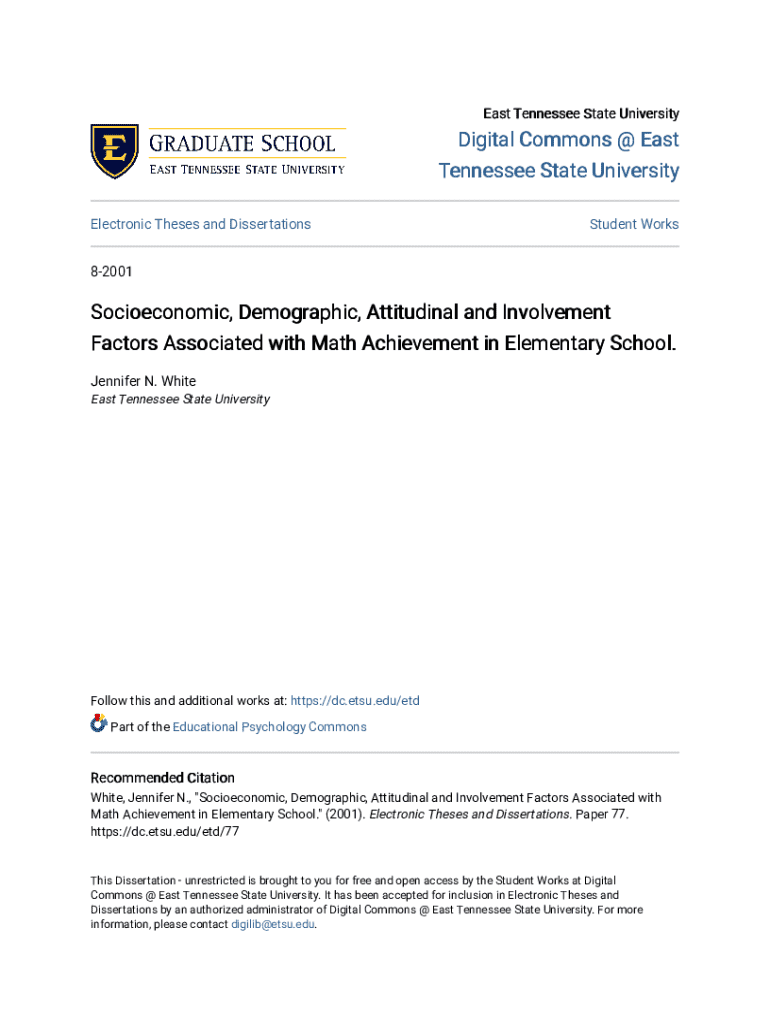 E
GRADUATE SCHOOL
EAST TENNESSEE STATE UNIVERSITY

East Tennessee State University
Digital Commons @ East Tennessee State University

Electronic Theses and Dissertations

Student Works

8-2001

Socioeconomic, Demographic, Attitudinal and Involvement Factors Associated with Math Achievement in Elementary School.

Jennifer N. White
East Tennessee State University

Follow this and additional works at: https://dc.etsu.edu/etd

Part of the Educational Psychology Commons

Recommended Citation
White, Jennifer N., "Socioeconomic, Demographic, Attitudinal and Involvement Factors Associated with Math Achievement in Elementary School." (2001). Electronic Theses and Dissertations. Paper 77. https://dc.etsu.edu/etd/77

This Dissertation - unrestricted is brought to you for free and open access by the Student Works at Digital Commons @ East Tennessee State University. It has been accepted for inclusion in Electronic Theses and Dissertations by an authorized administrator of Digital Commons @ East Tennessee State University. For more information, please contact digilib@etsu.edu.